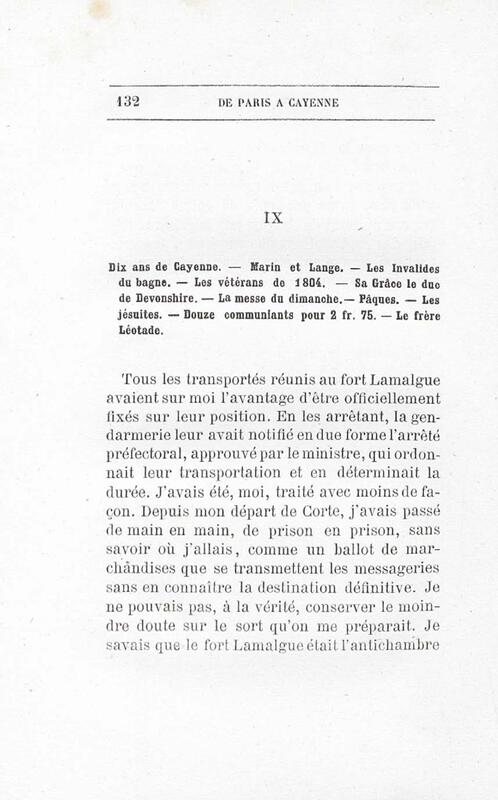 132 DE PARIS A CAYENNE

IX

Dix ans de Cayenne. — Marin et Lange. — Les Invalides du bagne. — Les vétérans de 1804. — Sa Grâce le duc de Devonshire. — La messe du dimanche. — Pâques. — Les jésuites. — Douze communiants pour 2 fr. 75. — Le frère Léotade.

Tous les transportés réunis au fort Lamalgue avaient sur moi l'avantage d'être officiellement fixés sur leur position. En les arrêtant, la gendarmerie leur avait notifié en due forme l'arrêté préfectoral, approuvé par le ministre, qui ordonnait leur transportation et en déterminait la durée. J'avais été, moi, traité avec moins de façon. Depuis mon départ de Corte, j'avais passé de main en main, de prison en prison, sans savoir où j'allais, comme un ballot de marchandises que se transmettent les messageries sans en connaître la destination définitive. Je ne pouvais pas, à la vérité, conserver le moindre doute sur le sort qu'on me préparait. Je savais que le fort Lamalgue était l'antichambre